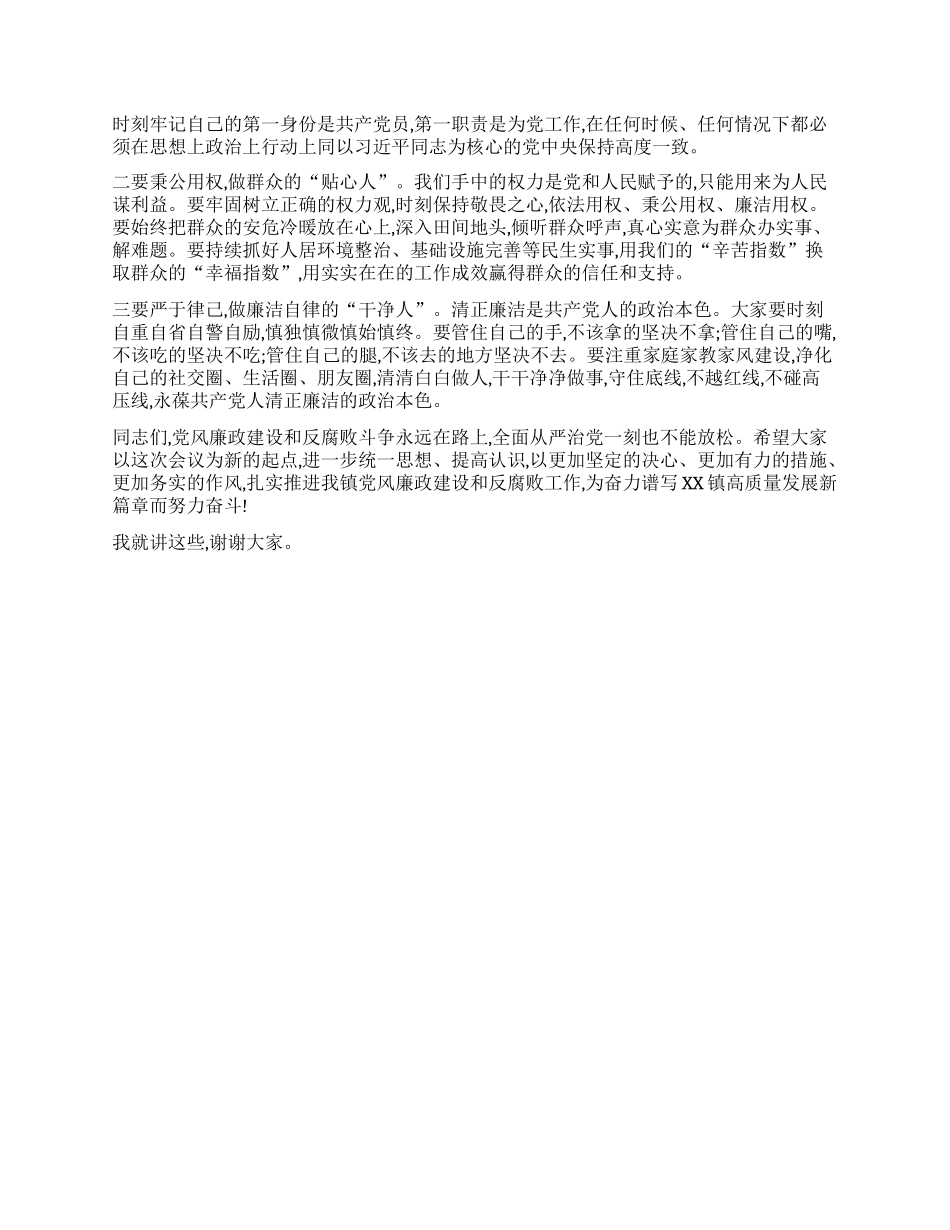 时刻牢记自己的第一身份是共产党员,第一职责是为党工作,在任何时候、任何情况下都必须在思想上政治上行动上同以习近平同志为核心的党中央保持高度一致。

二要秉公用权,做群众的“贴心人”。我们手中的权力是党和人民赋予的,只能用来为人民谋利益。要牢固树立正确的权力观,时刻保持敬畏之心,依法用权、秉公用权、廉洁用权。要始终把群众的安危冷暖放在心上,深入田间地头,倾听群众呼声,真心实意为群众办实事、解难题。要持续抓好人居环境整治、基础设施完善等民生实事,用我们的“辛苦指数”换取群众的“幸福指数”,用实实在在的工作成效赢得群众的信任和支持。

三要严于律己,做廉洁自律的“干净人”。清正廉洁是共产党人的政治本色。大家要时刻自重自省自警自励,慎独慎微慎始慎终。要管住自己的手,不该拿的坚决不拿;管住自己的嘴,不该吃的坚决不吃;管住自己的腿,不该去的地方坚决不去。要注重家庭家教家风建设,净化自己的社交圈、生活圈、朋友圈,清清白白做人,干干净净做事,守住底线,不越红线,不碰高压线,永葆共产党人清正廉洁的政治本色。

同志们,党风廉政建设和反腐败斗争永远在路上,全面从严治党一刻也不能放松。希望大家以这次会议为新的起点,进一步统一思想、提高认识,以更加坚定的决心、更加有力的措施、更加务实的作风,扎实推进我镇党风廉政建设和反腐败工作,为奋力谱写XX镇高质量发展新篇章而努力奋斗!

我就讲这些,谢谢大家。